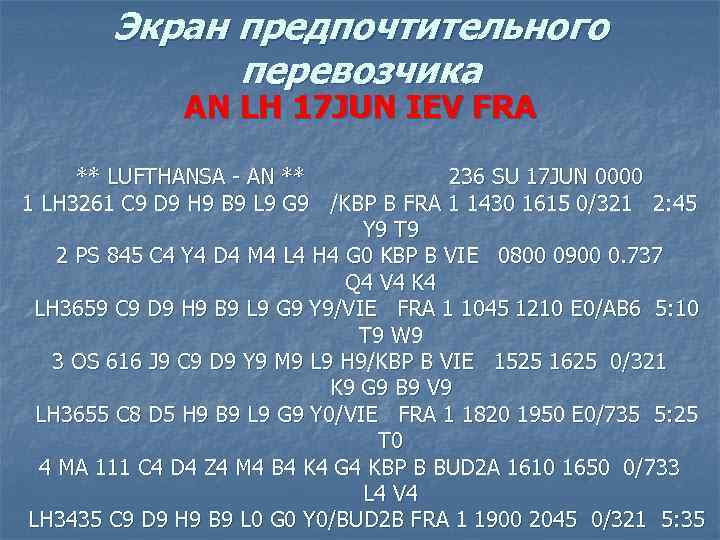 Экран предпочтительного перевозчика
AN LH 17JUN IEV FRA

** LUFTHANSA - AN ** 236 SU 17JUN 0000
1 LH3261 C9 D9 H9 B9 L9 G9 /KBP B FRA 1 1430 1615 0/321 2:45
Y9 T9
2 PS 845 C4 Y4 D4 M4 L4 H4 G0 KBP B VIE 0800 0900 0.737
Q4 V4 K4
LH3659 C9 D9 H9 B9 L9 G9 Y9/VIE FRA 1 1045 1210 E0/AB6 5:10
T9 W9
3 OS 616 J9 C9 D9 Y9 M9 L9 H9/KBP B VIE 1525 1625 0/321
K9 G9 B9 V9
LH3655 C8 D5 H9 B9 L9 G9 Y0/VIE FRA 1 1820 1950 E0/735 5:25
T0
4 MA 111 C4 D4 Z4 M4 B4 K4 G4 KBP B BUD2A 1610 1650 0/733
L4 V4
LH3435 C9 D9 H9 B9 L0 G0 Y0/BUD2B FRA 1 1900 2045 0/321 5:35